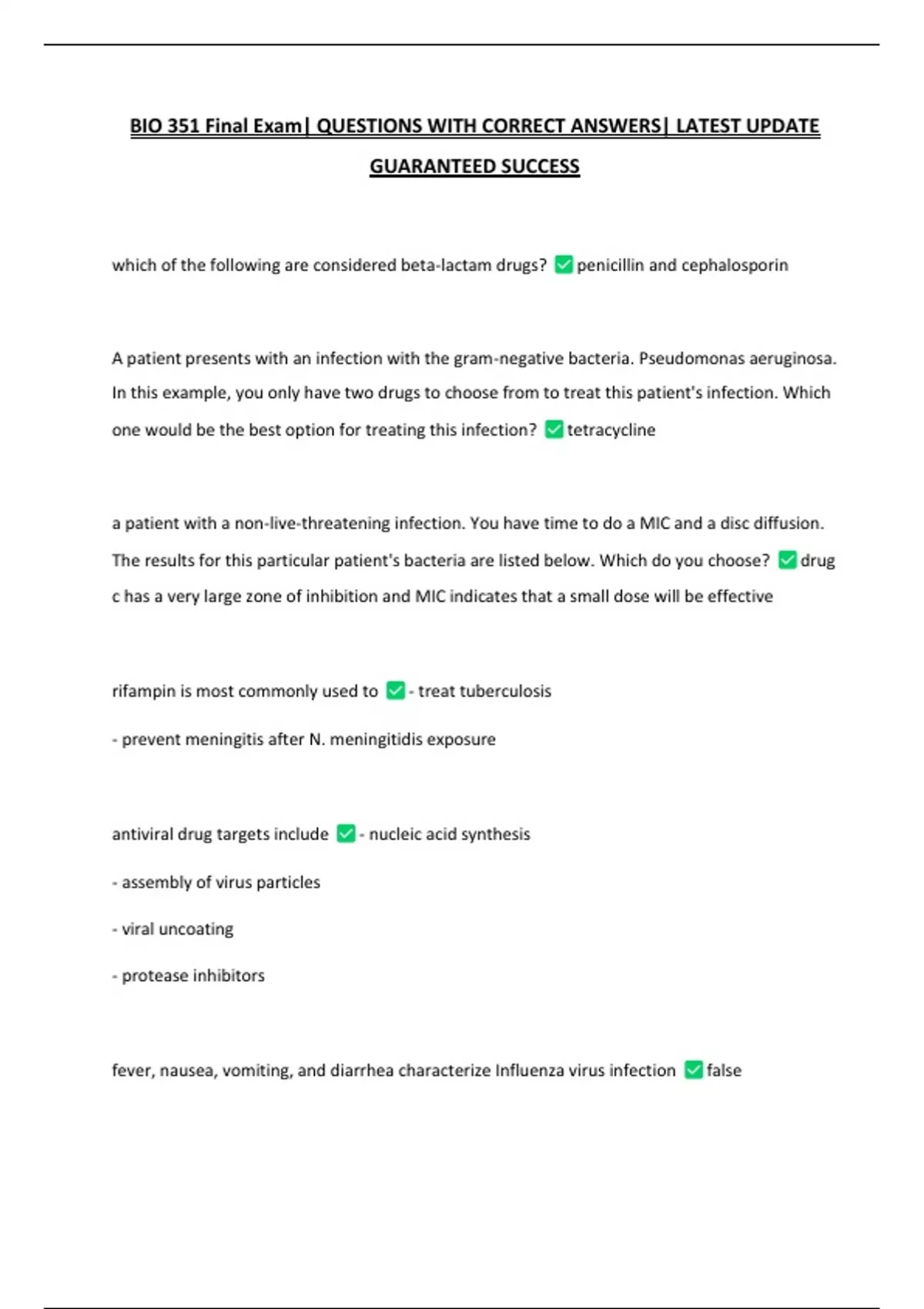 BIO 351 Final Exam| QUESTIONS WITH CORRECT ANSWERS| LATEST UPDATE GUARANTEED SUCCESS

which of the following are considered beta-lactam drugs? ✅ penicillin and cephalosporin

A patient presents with an infection with the gram-negative bacteria. Pseudomonas aeruginosa. In this example, you only have two drugs to choose from to treat this patient's infection. Which one would be the best option for treating this infection? ✅ tetracycline

a patient with a non-live-threatening infection. You have time to do a MIC and a disc diffusion. The results for this particular patient's bacteria are listed below. Which do you choose? ✅ drug c has a very large zone of inhibition and MIC indicates that a small dose will be effective

rifampin is most commonly used to ✅ - treat tuberculosis

- prevent meningitis after N. meningitidis exposure

antiviral drug targets include ✅ - nucleic acid synthesis

- assembly of virus particles

- viral uncoating

- protease inhibitors

fever, nausea, vomiting, and diarrhea characterize Influenza virus infection ✅ false